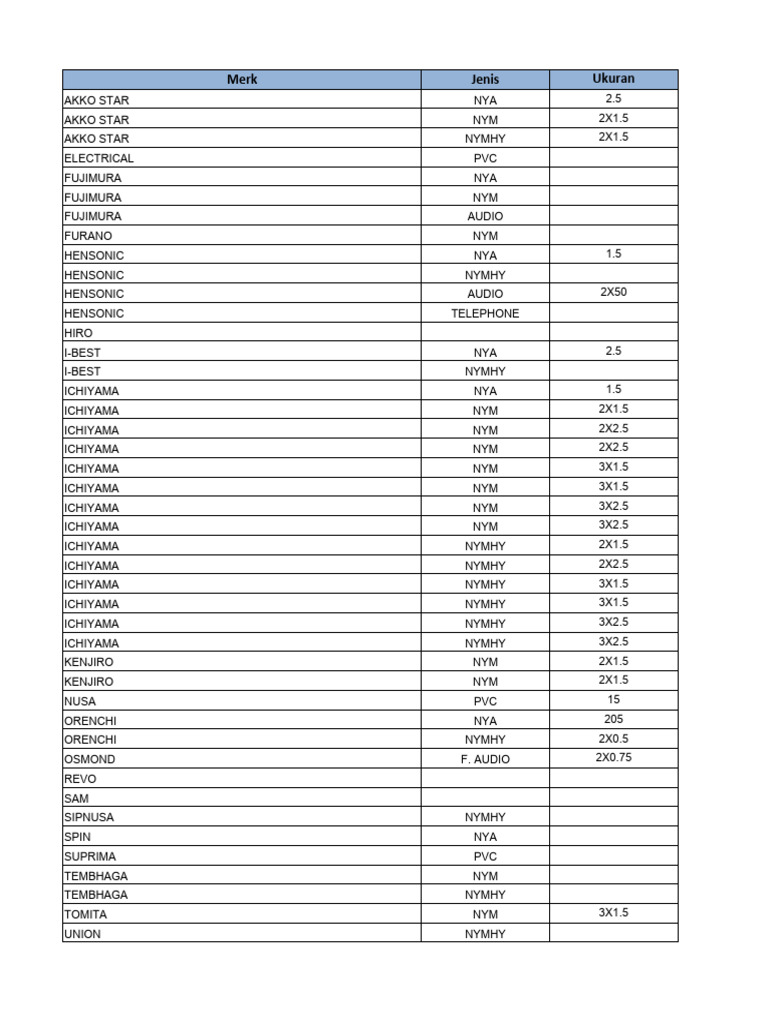 | Merk | Jenis | Ukuran |
|---|---|---|
| AKKO STAR | NYA | 2.5 |
| AKKO STAR | NYM | 2X1.5 |
| AKKO STAR | NYMHY | 2X1.5 |
| ELECTRICAL | PVC | |
| FUJIMURA | NYA | |
| FUJIMURA | NYM | |
| FUJIMURA | AUDIO | |
| FURANO | NYM | |
| HENSONIC | NYA | 1.5 |
| HENSONIC | NYMHY | |
| HENSONIC | AUDIO | 2X50 |
| HENSONIC | TELEPHONE | |
| HIRO | | |
| I-BEST | NYA | 2.5 |
| I-BEST | NYMHY | |
| ICHIYAMA | NYA | 1.5 |
| ICHIYAMA | NYM | 2X1.5 |
| ICHIYAMA | NYM | 2X2.5 |
| ICHIYAMA | NYM | 2X2.5 |
| ICHIYAMA | NYM | 3X1.5 |
| ICHIYAMA | NYM | 3X1.5 |
| ICHIYAMA | NYM | 3X2.5 |
| ICHIYAMA | NYM | 3X2.5 |
| ICHIYAMA | NYMHY | 2X1.5 |
| ICHIYAMA | NYMHY | 2X2.5 |
| ICHIYAMA | NYMHY | 3X1.5 |
| ICHIYAMA | NYMHY | 3X1.5 |
| ICHIYAMA | NYMHY | 3X2.5 |
| ICHIYAMA | NYMHY | 3X2.5 |
| KENJIRO | NYM | 2X1.5 |
| KENJIRO | NYM | 2X1.5 |
| NUSA | PVC | 15 |
| ORENCHI | NYA | 205 |
| ORENCHI | NYMHY | 2X0.5 |
| OSMOND | F. AUDIO | 2X0.75 |
| REVO | | |
| SAM | | |
| SIPNUSA | NYMHY | |
| SPIN | NYA | |
| SUPRIMA | PVC | |
| TEMBHAGA | NYM | |
| TEMBHAGA | NYMHY | |
| TOMITA | NYM | 3X1.5 |
| UNION | NYMHY | |